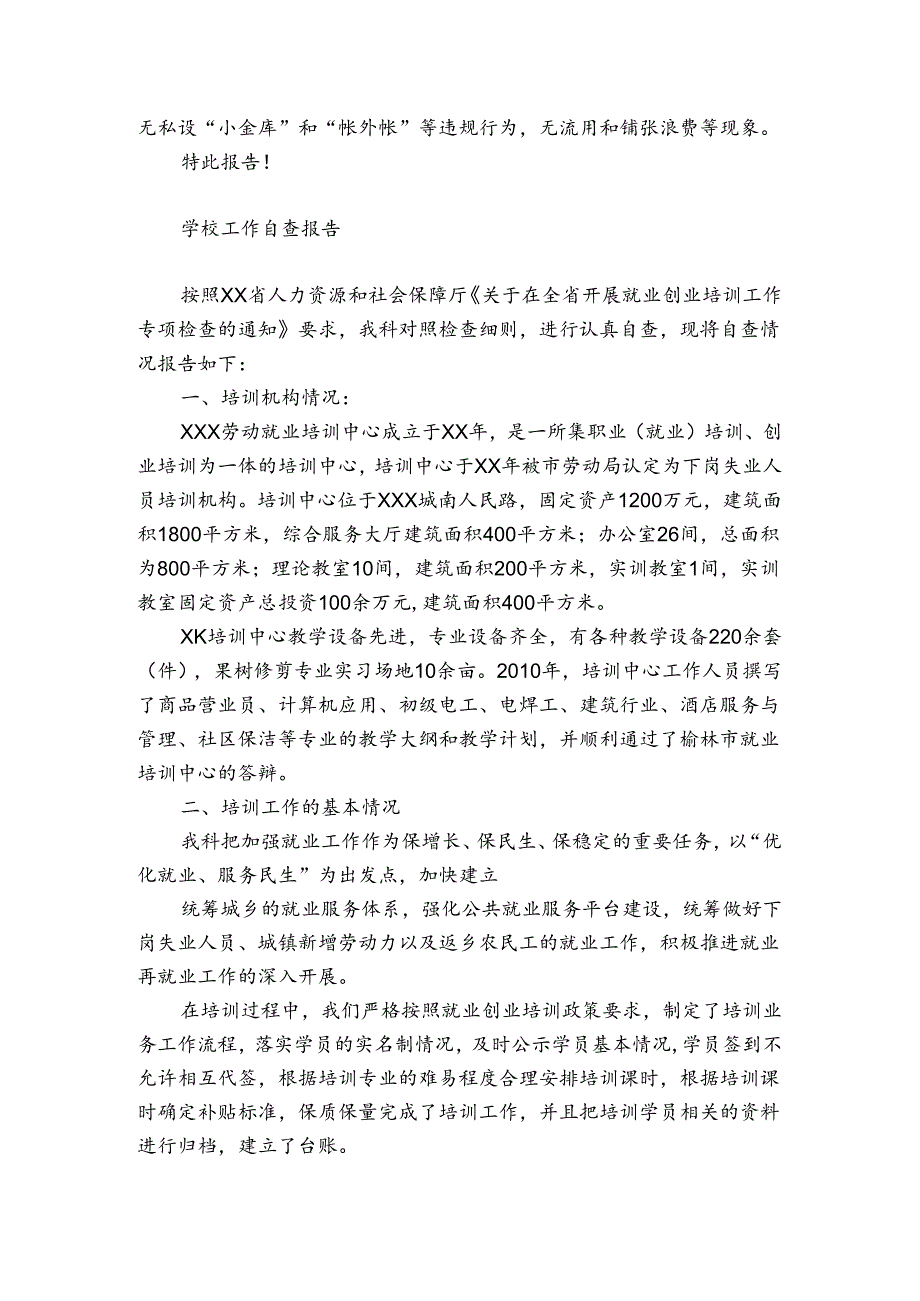 无私设“小金库”和“帐外帐”等违规行为，无流用和铺张浪费等现象。

特此报告！

学校工作自查报告

按照XX省人力资源和社会保障厅《关于在全省开展就业创业培训工作专项检查的通知》要求，我科对照检查细则，进行认真自查，现将自查情况报告如下：

一、培训机构情况：

XXX劳动就业培训中心成立于XX年，是一所集职业（就业）培训、创业培训为一体的培训中心，培训中心于XX年被市劳动局认定为下岗失业人员培训机构。培训中心位于XXX城南人民路，固定资产1200万元，建筑面积1800平方米，综合服务大厅建筑面积400平方米；办公室26间，总面积为800平方米；理论教室10间，建筑面积200平方米，实训教室1间，实训教室固定资产总投资100余万元，建筑面积400平方米。

XK培训中心教学设备先进，专业设备齐全，有各种教学设备220余套（件），果树修剪专业实习场地10余亩。2010年，培训中心工作人员撰写了商品营业员、计算机应用、初级电工、电焊工、建筑行业、酒店服务与管理、社区保洁等专业的教学大纲和教学计划，并顺利通过了榆林市就业培训中心的答辩。

二、培训工作的基本情况

我科把加强就业工作作为保增长、保民生、保稳定的重要任务，以“优化就业、服务民生”为出发点，加快建立

统筹城乡的就业服务体系，强化公共就业服务平台建设，统筹做好下岗失业人员、城镇新增劳动力以及返乡农民工的就业工作，积极推进就业再就业工作的深入开展。

在培训过程中，我们严格按照就业创业培训政策要求，制定了培训业务工作流程，落实学员的实名制情况，及时公示学员基本情况，学员签到不允许相互代签，根据培训专业的难易程度合理安排培训课时，根据培训课时确定补贴标准，保质保量完成了培训工作，并且把培训学员相关的资料进行归档，建立了台账。